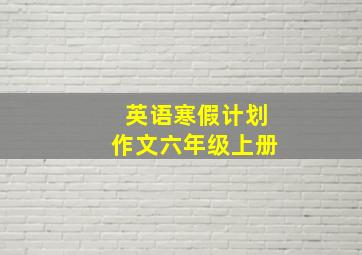 英语寒假计划
作文六年级上册